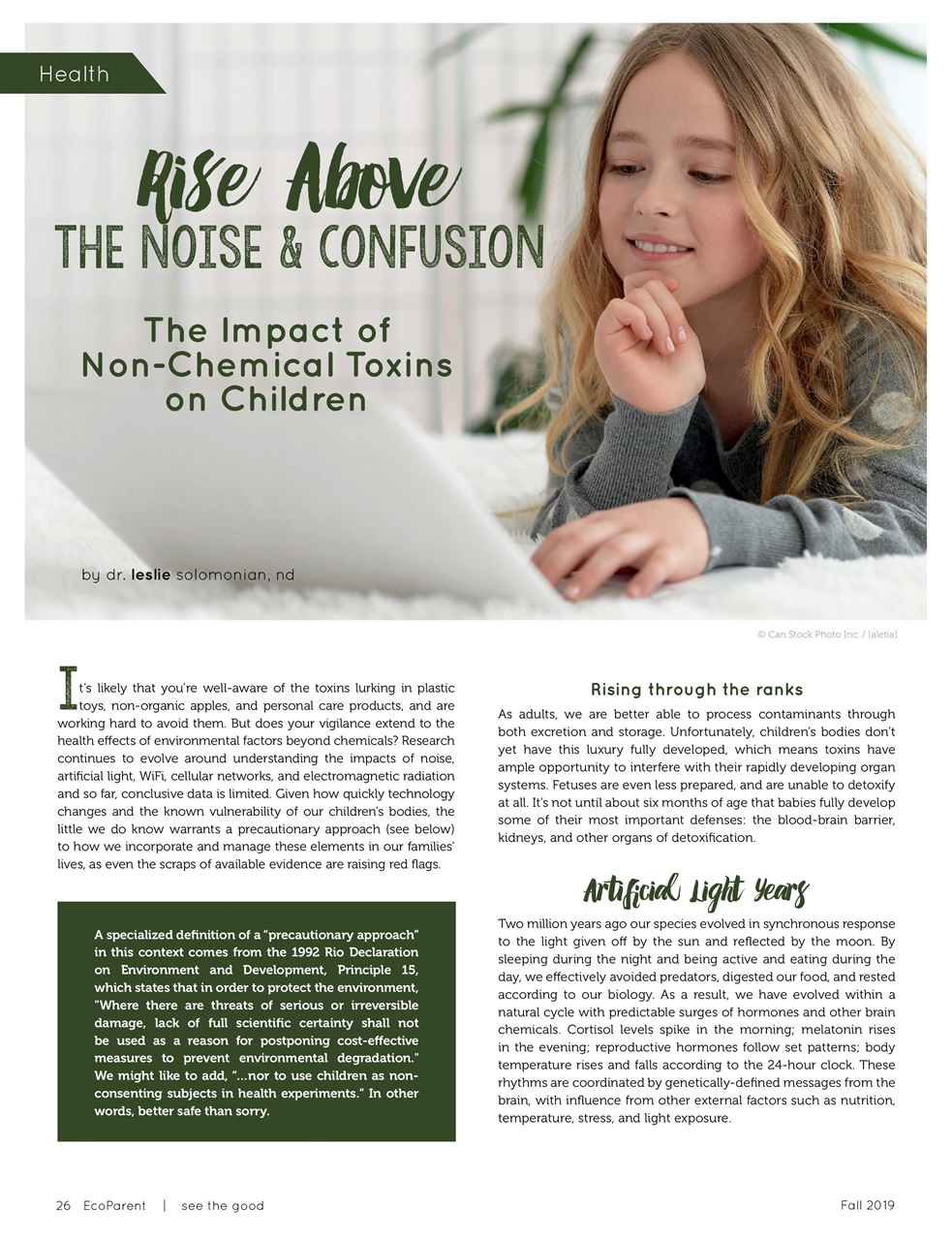 Health

Rise Above
THE NOISE & CONFUSION

The Impact of Non-Chemical Toxins on Children

by dr. leslie solomonian, nd

© Can Stock Photo Inc. / [aletia]

It's likely that you're well-aware of the toxins lurking in plastic toys, non-organic apples, and personal care products, and are working hard to avoid them. But does your vigilance extend to the health effects of environmental factors beyond chemicals? Research continues to evolve around understanding the impacts of noise, artificial light, WiFi, cellular networks, and electromagnetic radiation and so far, conclusive data is limited. Given how quickly technology changes and the known vulnerability of our children's bodies, the little we do know warrants a precautionary approach (see below) to how we incorporate and manage these elements in our families' lives, as even the scraps of available evidence are raising red flags.

A specialized definition of a "precautionary approach" in this context comes from the 1992 Rio Declaration on Environment and Development, Principle 15, which states that in order to protect the environment, "Where there are threats of serious or irreversible damage, lack of full scientific certainty shall not be used as a reason for postponing cost-effective measures to prevent environmental degradation." We might like to add, "...nor to use children as non-consenting subjects in health experiments." In other words, better safe than sorry.

Rising through the ranks

As adults, we are better able to process contaminants through both excretion and storage. Unfortunately, children's bodies don't yet have this luxury fully developed, which means toxins have ample opportunity to interfere with their rapidly developing organ systems. Fetuses are even less prepared, and are unable to detoxify at all. It's not until about six months of age that babies fully develop some of their most important defenses: the blood-brain barrier, kidneys, and other organs of detoxification.

Artificial Light Years

Two million years ago our species evolved in synchronous response to the light given off by the sun and reflected by the moon. By sleeping during the night and being active and eating during the day, we effectively avoided predators, digested our food, and rested according to our biology. As a result, we have evolved within a natural cycle with predictable surges of hormones and other brain chemicals. Cortisol levels spike in the morning; melatonin rises in the evening; reproductive hormones follow set patterns; body temperature rises and falls according to the 24-hour clock. These rhythms are coordinated by genetically-defined messages from the brain, with influence from other external factors such as nutrition, temperature, stress, and light exposure.

26 EcoParent | see the good

Fall 2019